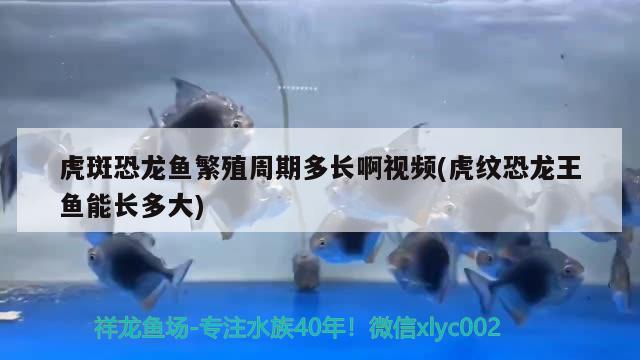 虎斑恐龙鱼繁殖周期多长啊视频(虎纹恐龙王鱼能长多大)

祥龙鱼场-专注水族40年！微信xlyc002